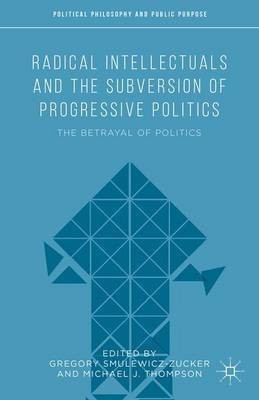 POLITICAL PHILOSOPHY AND PUBLIC PURPOSE

RADICAL INTELLECTUALS AND THE SUBVERSION OF PROGRESSIVE POLITICS

THE BETRAYAL OF POLITICS

EDITED BY
GREGORY SMULEWICZ-ZUCKER
AND MICHAEL J. THOMPSON